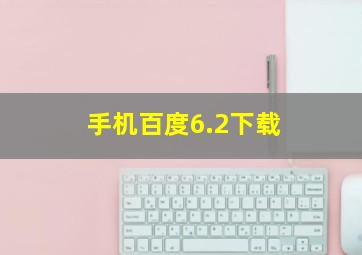 手机百度6.2下载